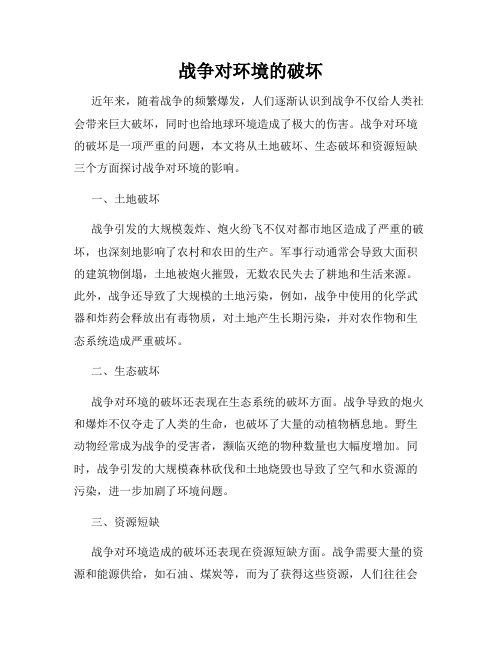 战争对环境的破坏

近年来，随着战争的频繁爆发，人们逐渐认识到战争不仅给人类社会带来巨大破坏，同时也给地球环境造成了极大的伤害。战争对环境的破坏是一项严重的问题，本文将从土地破坏、生态破坏和资源短缺三个方面探讨战争对环境的影响。

一、土地破坏

战争引发的大规模轰炸、炮火纷飞不仅对都市地区造成了严重的破坏，也深刻地影响了农村和农田的生产。军事行动通常会导致大面积的建筑物倒塌，土地被炮火摧毁，无数农民失去了耕地和生活来源。此外，战争还导致了大规模的土地污染，例如，战争中使用的化学武器和炸药会释放出有毒物质，对土地产生长期污染，并对农作物和生态系统造成严重破坏。

二、生态破坏

战争对环境的破坏还表现在生态系统的破坏方面。战争导致的炮火和爆炸不仅夺走了人类的生命，也破坏了大量的动植物栖息地。野生动物经常成为战争的受害者，濒临灭绝的物种数量也大幅度增加。同时，战争引发的大规模森林砍伐和土地烧毁也导致了空气和水资源的污染，进一步加剧了环境问题。

三、资源短缺

战争对环境造成的破坏还表现在资源短缺方面。战争需要大量的资源和能源供给，如石油、煤炭等，而为了获得这些资源，人们往往会